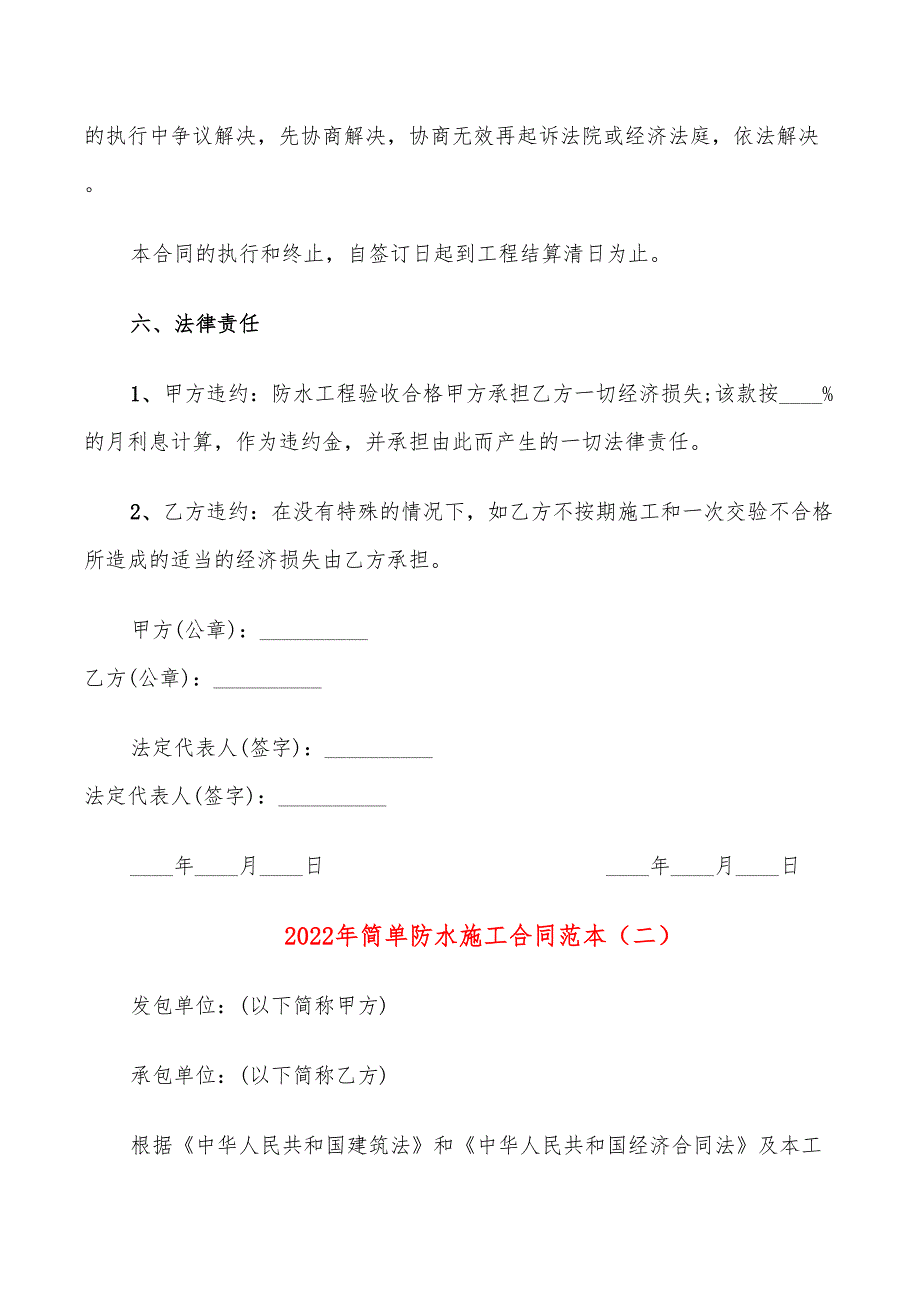 的执行中争议解决，先协商解决，协商无效再起诉法院或经济法庭，依法解决。

本合同的执行和终止，自签订日起到工程结算清日为止。

六、法律责任

1、甲方违约：防水工程验收合格甲方承担乙方一切经济损失;该款按____%的月利息计算，作为违约金，并承担由此而产生的一切法律责任。

2、乙方违约：在没有特殊的情况下，如乙方不按期施工和一次交验不合格所造成的适当的经济损失由乙方承担。

甲方(公章)：__________
乙方(公章)：__________

法定代表人(签字)：__________
法定代表人(签字)：__________

____年____月____日 ____年____月____日

2022年简单防水施工合同范本（二）

发包单位：(以下简称甲方)

承包单位：(以下简称乙方)

根据《中华人民共和国建筑法》和《中华人民共和国经济合同法》及本工